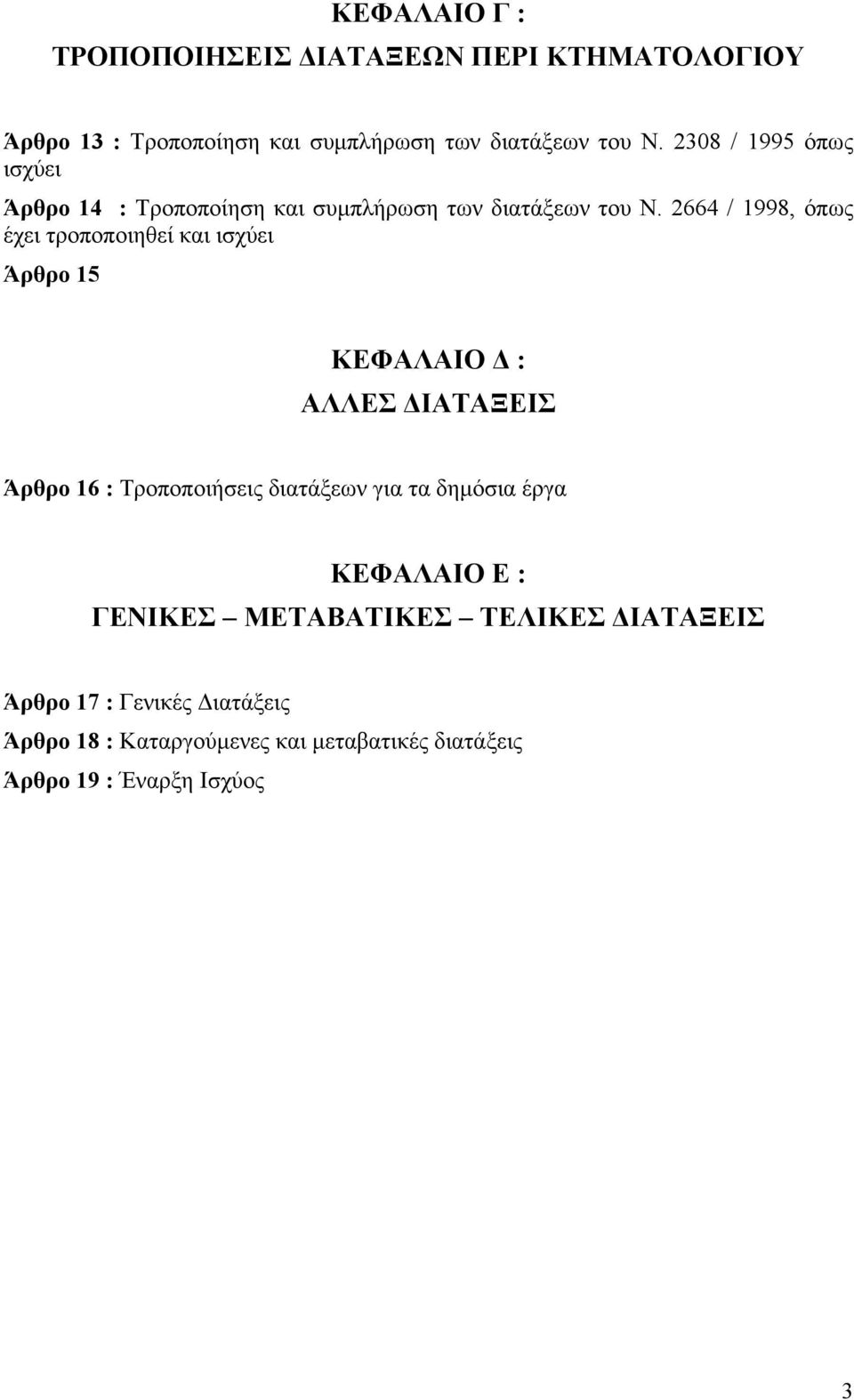 ΚΕΦΑΛΑΙΟ Γ :
ΤΡΟΠΟΠΟΙΗΣΕΙΣ ΔΙΑΤΑΞΕΩΝ ΠΕΡΙ ΚΤΗΜΑΤΟΛΟΓΙΟΥ

Άρθρο 13 : Τροποποίηση και συμπλήρωση των διατάξεων του Ν. 2308 / 1995 όπως ισχύει

Άρθρο 14 : Τροποποίηση και συμπλήρωση των διατάξεων του Ν. 2664 / 1998, όπως έχει τροποποιηθεί και ισχύει

Άρθρο 15

ΚΕΦΑΛΑΙΟ Δ :
ΑΛΛΕΣ ΔΙΑΤΑΞΕΙΣ

Άρθρο 16 : Τροποποιήσεις διατάξεων για τα δημόσια έργα

ΚΕΦΑΛΑΙΟ Ε :
ΓΕΝΙΚΕΣ ΜΕΤΑΒΑΤΙΚΕΣ ΤΕΛΙΚΕΣ ΔΙΑΤΑΞΕΙΣ

Άρθρο 17 : Γενικές Διατάξεις

Άρθρο 18 : Καταργούμενες και μεταβατικές διατάξεις

Άρθρο 19 : Έναρξη Ισχύος

3